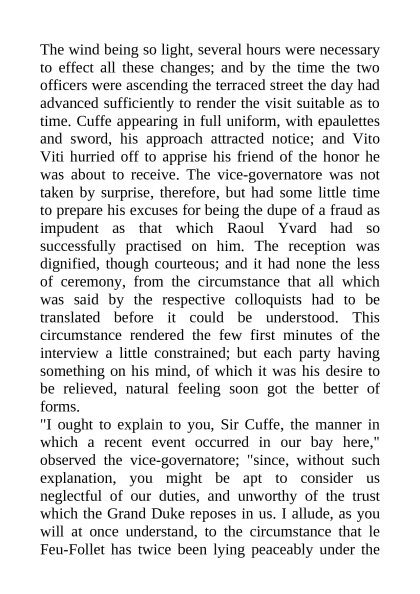 The wind being so light, several hours were necessary to effect all these changes; and by the time the two officers were ascending the terraced street the day had advanced sufficiently to render the visit suitable as to time. Cuffe appearing in full uniform, with epaulettes and sword, his approach attracted notice; and Vito Viti hurried off to apprise his friend of the honor he was about to receive. The vice-governatore was not taken by surprise, therefore, but had some little time to prepare his excuses for being the dupe of a fraud as impudent as that which Raoul Yvard had so successfully practised on him. The reception was dignified, though courteous; and it had none the less of ceremony, from the circumstance that all which was said by the respective colloquists had to be translated before it could be understood. This circumstance rendered the few first minutes of the interview a little constrained; but each party having something on his mind, of which it was his desire to be relieved, natural feeling soon got the better of forms.
"I ought to explain to you, Sir Cuffe, the manner in which a recent event occurred in our bay here," observed the vice-governatore; "since, without such explanation, you might be apt to consider us neglectful of our duties, and unworthy of the trust which the Grand Duke reposes in us. I allude, as you will at once understand, to the circumstance that le Feu-Follet has twice been lying peaceably under the